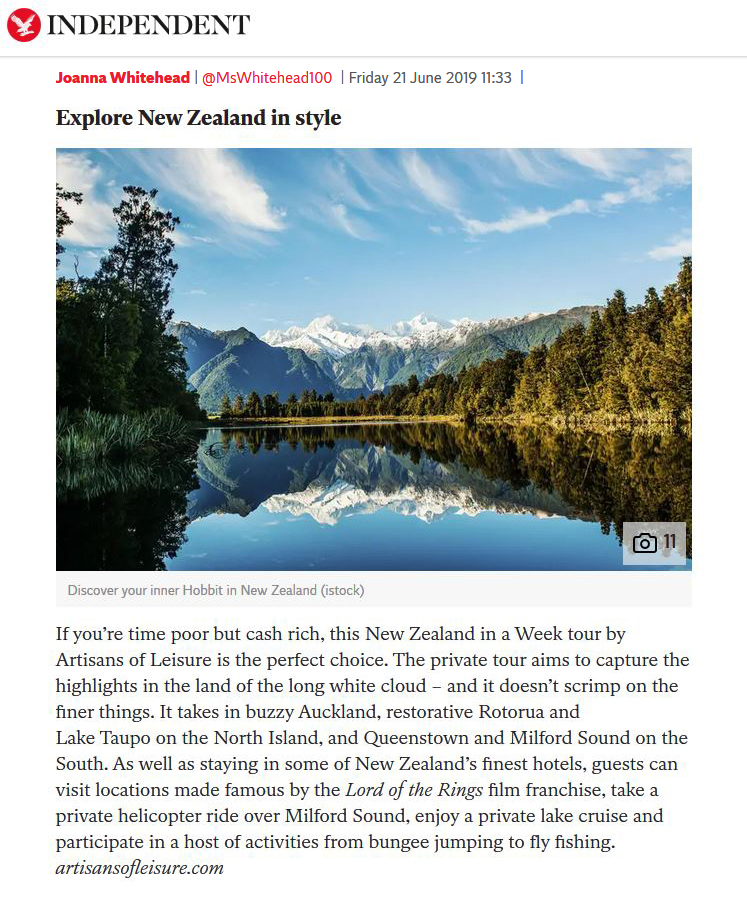 INDEPENDENT

Joanna Whitehead | @MsWhitehead100 | Friday 21 June 2019 11:33 |

Explore New Zealand in style

11

Discover your inner Hobbit in New Zealand (istock)

If you're time poor but cash rich, this New Zealand in a Week tour by Artisans of Leisure is the perfect choice. The private tour aims to capture the highlights in the land of the long white cloud – and it doesn't scrimp on the finer things. It takes in buzzy Auckland, restorative Rotorua and Lake Taupo on the North Island, and Queenstown and Milford Sound on the South. As well as staying in some of New Zealand's finest hotels, guests can visit locations made famous by the Lord of the Rings film franchise, take a private helicopter ride over Milford Sound, enjoy a private lake cruise and participate in a host of activities from bungee jumping to fly fishing. artisansofleisure.com